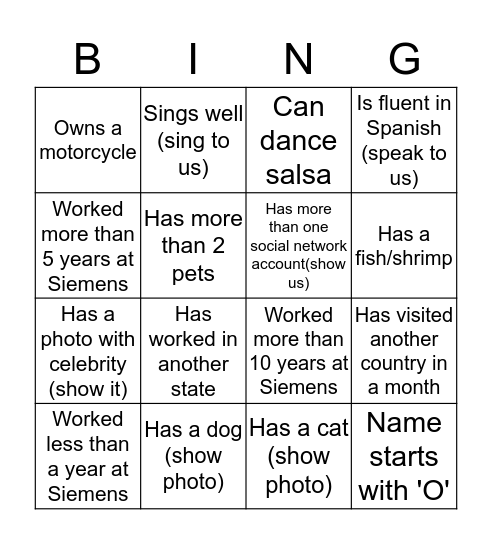 | B | I | N | G |
|---|---|---|---|
| Owns a motorcycle | Sings well (sing to us) | Can dance salsa | Is fluent in Spanish (speak to us) |
| Worked more than 5 years at Siemens | Has more than 2 pets | Has more than one social network account(show us) | Has a fish/shrimp |
| Has a photo with celebrity (show it) | Has worked in another state | Worked more than 10 years at Siemens | Has visited another country in a month |
| Worked less than a year at Siemens | Has a dog (show photo) | Has a cat (show photo) | Name starts with 'O' |